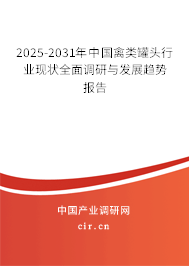 2025-2031年中国禽类罐头行业现状全面调研与发展趋势报告

中国产业调研网

cir.cn